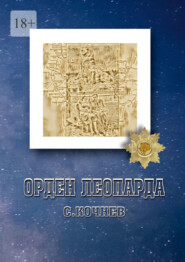 18+

ОРДЕН ЛЕОПАРДА

С.КОЧНЕВ